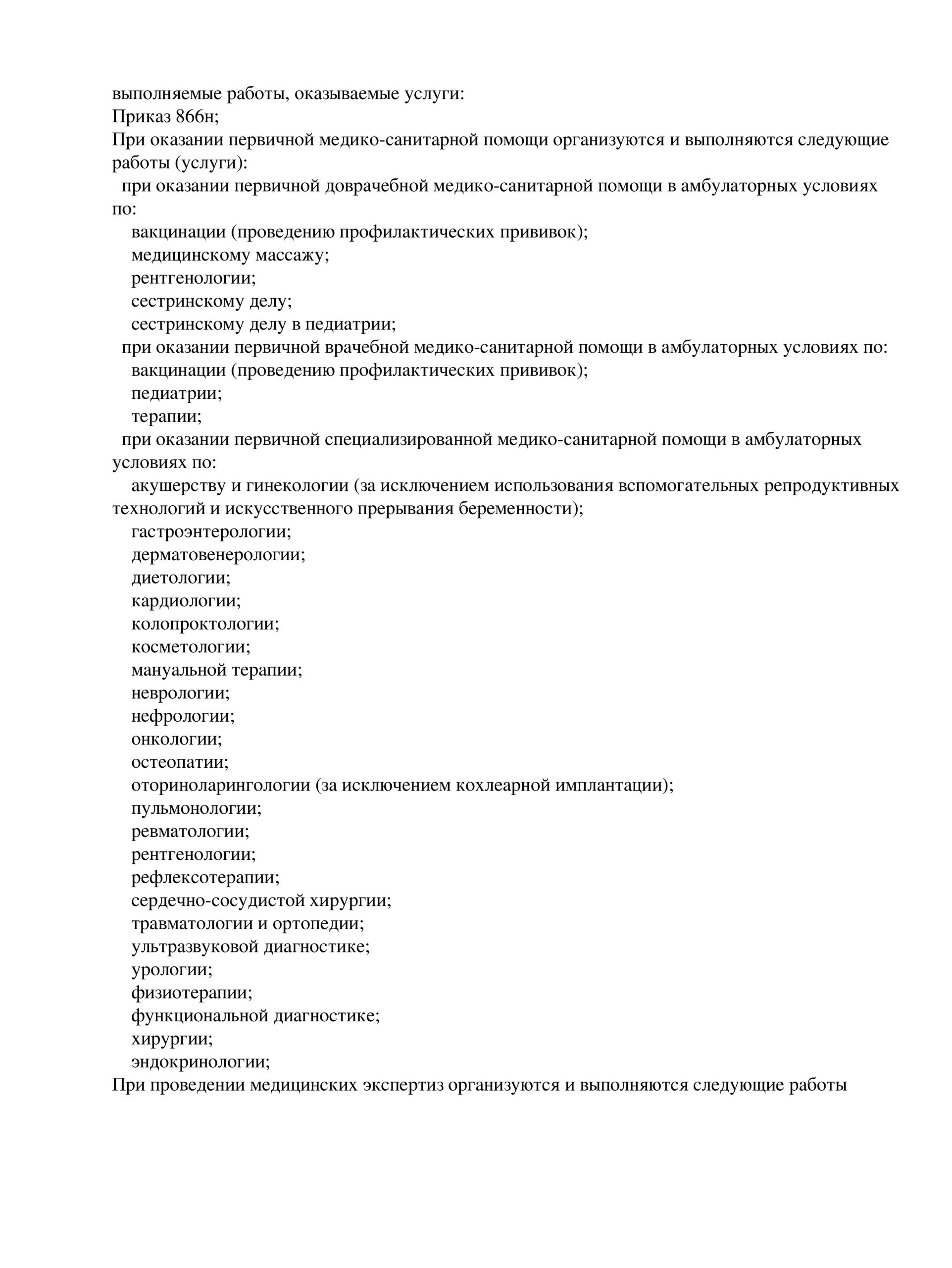 выполняемые работы, оказываемые услуги:
Приказ 866н;
При оказании первичной медико-санитарной помощи организуются и выполняются следующие работы (услуги):
при оказании первичной доврачебной медико-санитарной помощи в амбулаторных условиях по:
вакцинации (проведению профилактических прививок);
медицинскому массажу;
рентгенологии;
сестринскому делу;
сестринскому делу в педиатрии;
при оказании первичной врачебной медико-санитарной помощи в амбулаторных условиях по:
вакцинации (проведению профилактических прививок);
педиатрии;
терапии;
при оказании первичной специализированной медико-санитарной помощи в амбулаторных условиях по:
акушерству и гинекологии (за исключением использования вспомогательных репродуктивных технологий и искусственного прерывания беременности);
гастроэнтерологии;
дерматовенерологии;
диетологии;
кардиологии;
колопроктологии;
косметологии;
мануальной терапии;
неврологии;
нефрологии;
онкологии;
остеопатии;
оториноларингологии (за исключением кохлеарной имплантации);
пульмонологии;
ревматологии;
рентгенологии;
рефлексотерапии;
сердечно-сосудистой хирургии;
травматологии и ортопедии;
ультразвуковой диагностике;
урологии;
физиотерапии;
функциональной диагностике;
хирургии;
эндокринологии;
При проведении медицинских экспертиз организуются и выполняются следующие работы